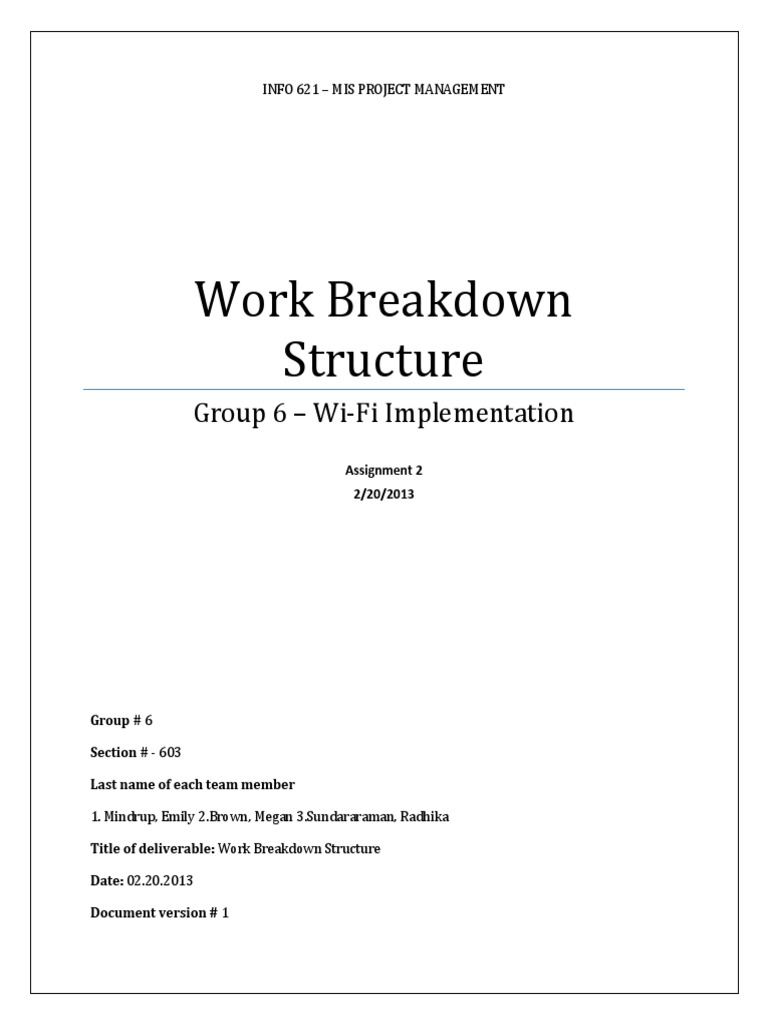 INFO 621 – MIS PROJECT MANAGEMENT

Work Breakdown Structure

Group 6 – Wi-Fi Implementation

Assignment 2
2/20/2013

Group # 6

Section # - 603

Last name of each team member

1. Mindrup, Emily 2.Brown, Megan 3.Sundararaman, Radhika

Title of deliverable: Work Breakdown Structure

Date: 02.20.2013

Document version # 1